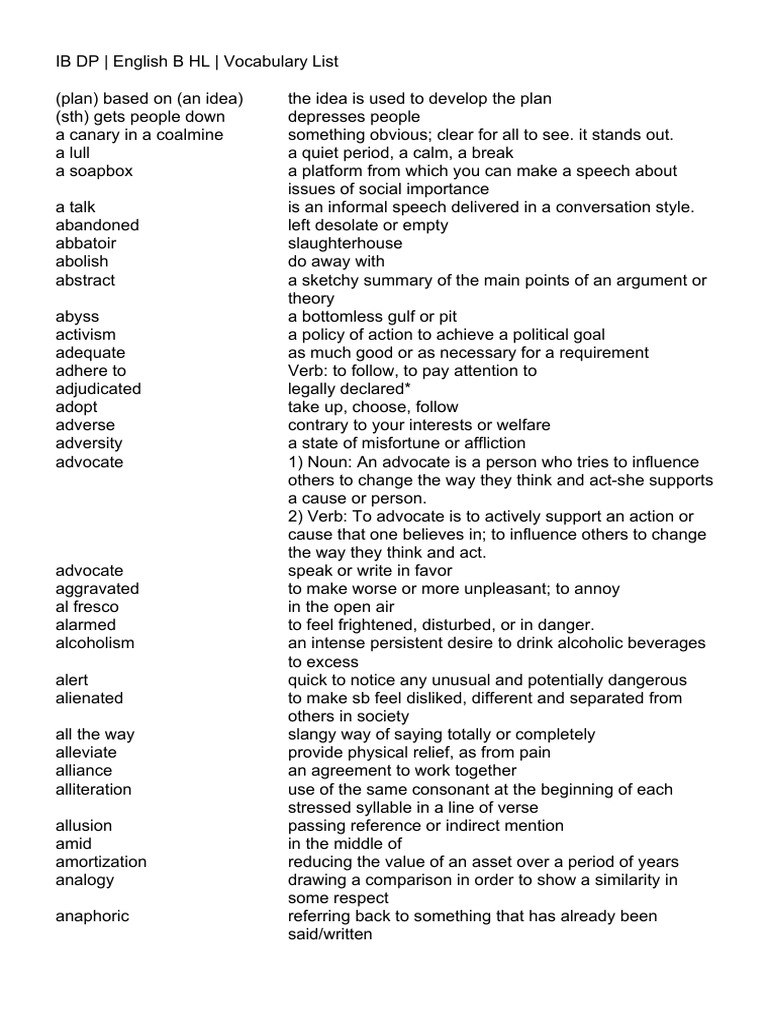 IB DP | English B HL | Vocabulary List

| | |
|---|---|
| (plan) based on (an idea) | the idea is used to develop the plan |
| (sth) gets people down | depresses people |
| a canary in a coalmine | something obvious; clear for all to see. it stands out. |
| a lull | a quiet period, a calm, a break |
| a soapbox | a platform from which you can make a speech about issues of social importance |
| a talk | is an informal speech delivered in a conversation style. |
| abandoned | left desolate or empty |
| abbatoir | slaughterhouse |
| abolish | do away with |
| abstract | a sketchy summary of the main points of an argument or theory |
| abyss | a bottomless gulf or pit |
| activism | a policy of action to achieve a political goal |
| adequate | as much good or as necessary for a requirement |
| adhere to | Verb: to follow, to pay attention to |
| adjudicated | legally declared* |
| adopt | take up, choose, follow |
| adverse | contrary to your interests or welfare |
| adversity | a state of misfortune or affliction |
| advocate | 1) Noun: An advocate is a person who tries to influence others to change the way they think and act-she supports a cause or person. 2) Verb: To advocate is to actively support an action or cause that one believes in; to influence others to change the way they think and act. |
| advocate | speak or write in favor |
| aggravated | to make worse or more unpleasant; to annoy |
| al fresco | in the open air |
| alarmed | to feel frightened, disturbed, or in danger. |
| alcoholism | an intense persistent desire to drink alcoholic beverages to excess |
| alert | quick to notice any unusual and potentially dangerous |
| alienated | to make sb feel disliked, different and separated from others in society |
| all the way | slangy way of saying totally or completely |
| alleviate | provide physical relief, as from pain |
| alliance | an agreement to work together |
| alliteration | use of the same consonant at the beginning of each stressed syllable in a line of verse |
| allusion | passing reference or indirect mention |
| amid | in the middle of |
| amortization | reducing the value of an asset over a period of years |
| analogy | drawing a comparison in order to show a similarity in some respect |
| anaphoric | referring back to something that has already been said/written |